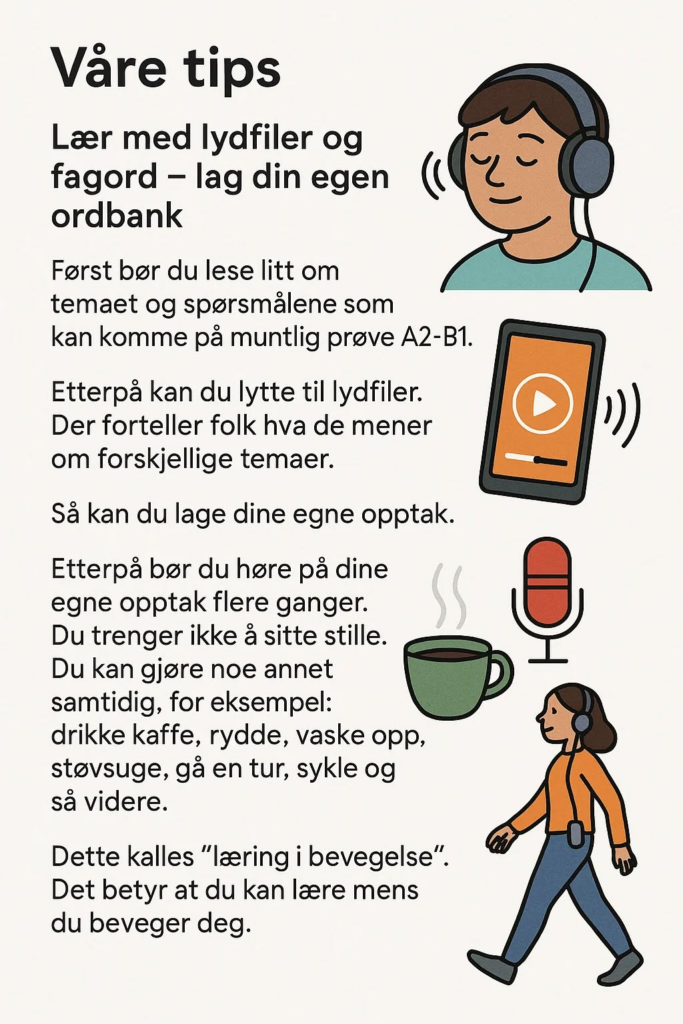 Våre tips

Lær med lydfiler og fagord – lag din egen ordbank

Først bør du lese litt om temaet og spørsmålene som kan komme på muntlig prøve A2-B1.

Etterpå kan du lytte til lydfiler. Der forteller folk hva de mener om forskjellige temaer.

Så kan du lage dine egne opptak.

Etterpå bør du høre på dine egne opptak flere ganger. Du trenger ikke å sitte stille. Du kan gjøre noe annet samtidig, for eksempel: drikke kaffe, rydde, vaske opp, støvsuge, gå en tur, sykle og så videre.

Dette kalles "læring i bevegelse". Det betyr at du kan lære mens du beveger deg.